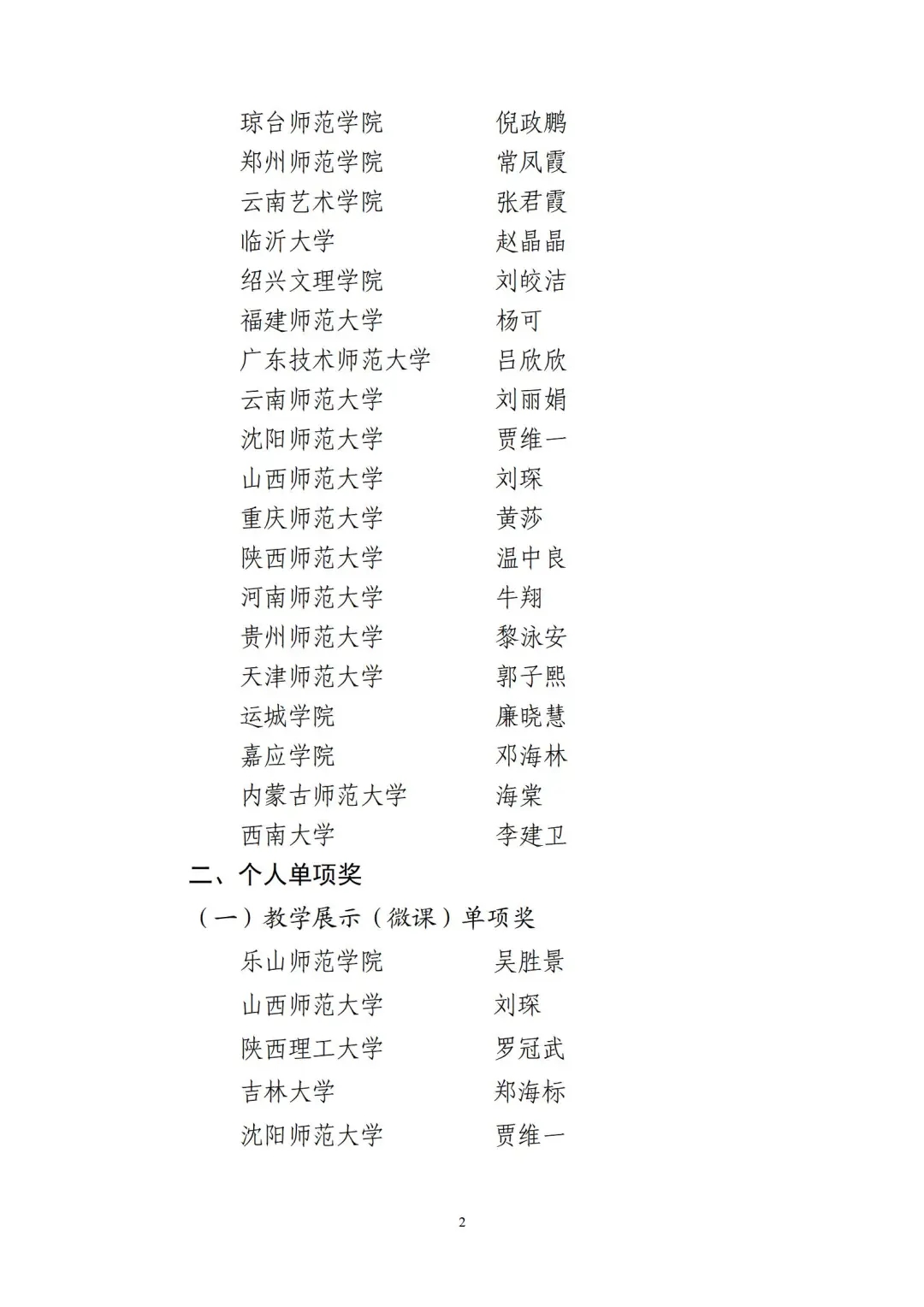 琼台师范学院　　　　倪政鹏
郑州师范学院　　　　常凤霞
云南艺术学院　　　　张君霞
临沂大学　　　　　　赵晶晶
绍兴文理学院　　　　刘皎洁
福建师范大学　　　　杨可
广东技术师范大学　　吕欣欣
云南师范大学　　　　刘丽娟
沈阳师范大学　　　　贾维一
山西师范大学　　　　刘琛
重庆师范大学　　　　黄莎
陕西师范大学　　　　温中良
河南师范大学　　　　牛翔
贵州师范大学　　　　黎泳安
天津师范大学　　　　郭子熙
运城学院　　　　　　廉晓慧
嘉应学院　　　　　　邓海林
内蒙古师范大学　　　海棠
西南大学　　　　　　李建卫

二、个人单项奖

（一）教学展示（微课）单项奖

乐山师范学院　　　　吴胜景
山西师范大学　　　　刘琛
陕西理工大学　　　　罗冠武
吉林大学　　　　　　郑海标
沈阳师范大学　　　　贾维一

2